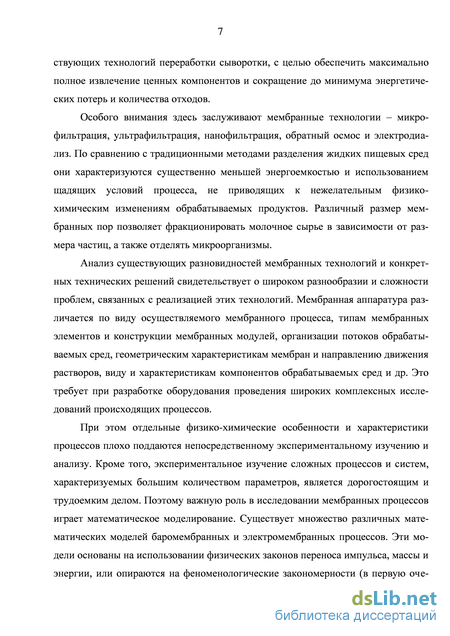 7

ствующих технологий переработки сыворотки, с целью обеспечить максимально полное извлечение ценных компонентов и сокращение до минимума энергетических потерь и количества отходов.

Особого внимания здесь заслуживают мембранные технологии – микрофильтрация, ультрафильтрация, нанофильтрация, обратный осмос и электродиализ. По сравнению с традиционными методами разделения жидких пищевых сред они характеризуются существенно меньшей энергоемкостью и использованием щадящих условий процесса, не приводящих к нежелательным физико-химическим изменениям обрабатываемых продуктов. Различный размер мембранных пор позволяет фракционировать молочное сырье в зависимости от размера частиц, а также отделять микроорганизмы.

Анализ существующих разновидностей мембранных технологий и конкретных технических решений свидетельствует о широком разнообразии и сложности проблем, связанных с реализацией этих технологий. Мембранная аппаратура различается по виду осуществляемого мембранного процесса, типам мембранных элементов и конструкции мембранных модулей, организации потоков обрабатываемых сред, геометрическим характеристикам мембран и направлению движения растворов, виду и характеристикам компонентов обрабатываемых сред и др. Это требует при разработке оборудования проведения широких комплексных исследований происходящих процессов.

При этом отдельные физико-химические особенности и характеристики процессов плохо поддаются непосредственному экспериментальному изучению и анализу. Кроме того, экспериментальное изучение сложных процессов и систем, характеризуемых большим количеством параметров, является дорогостоящим и трудоемким делом. Поэтому важную роль в исследовании мембранных процессов играет математическое моделирование. Существует множество различных математических моделей баромембранных и электромембранных процессов. Эти модели основаны на использовании физических законов переноса импульса, массы и энергии, или опираются на феноменологические закономерности (в первую оче-

dsLib.net
библиотека диссертаций